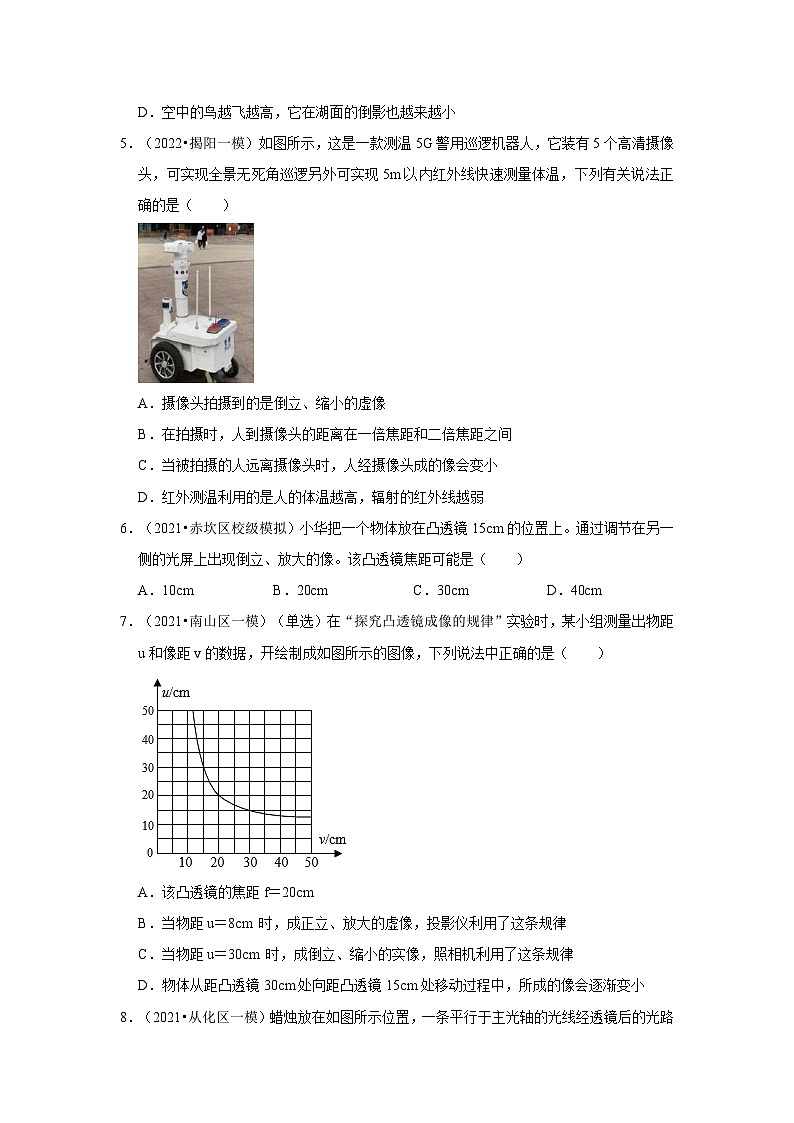 D．空中的鸟越飞越高，它在湖面的倒影也越来越小

5．（2022•揭阳一模）如图所示，这是一款测温 5G 警用巡逻机器人，它装有 5 个高清摄像头，可实现全景无死角巡逻另外可实现 5m 以内红外线快速测量体温，下列有关说法正确的是（　　）

A．摄像头拍摄到的是倒立、缩小的虚像

B．在拍摄时，人到摄像头的距离在一倍焦距和二倍焦距之间

C．当被拍摄的人远离摄像头时，人经摄像头成的像会变小

D．红外测温利用的是人的体温越高，辐射的红外线越弱

6．（2021•赤坎区校级模拟）小华把一个物体放在凸透镜 15cm 的位置上。通过调节在另一侧的光屏上出现倒立、放大的像。该凸透镜焦距可能是（　　）

A．10cm　　B．20cm　　C．30cm　　D．40cm

7．（2021•南山区一模）（单选）在“探究凸透镜成像的规律”实验时，某小组测量出物距 u 和像距 v 的数据，开绘制成如图所示的图像，下列说法中正确的是（　　）

u/cm
50
40
30
20
10
0
10 20 30 40 50
v/cm

A．该凸透镜的焦距 f=20cm

B．当物距 u=8cm 时，成正立、放大的虚像，投影仪利用了这条规律

C．当物距 u=30cm 时，成倒立、缩小的实像，照相机利用了这条规律

D．物体从距凸透镜 30cm 处向距凸透镜 15cm 处移动过程中，所成的像会逐渐变小

8．（2021•从化区一模）蜡烛放在如图所示位置，一条平行于主光轴的光线经透镜后的光路